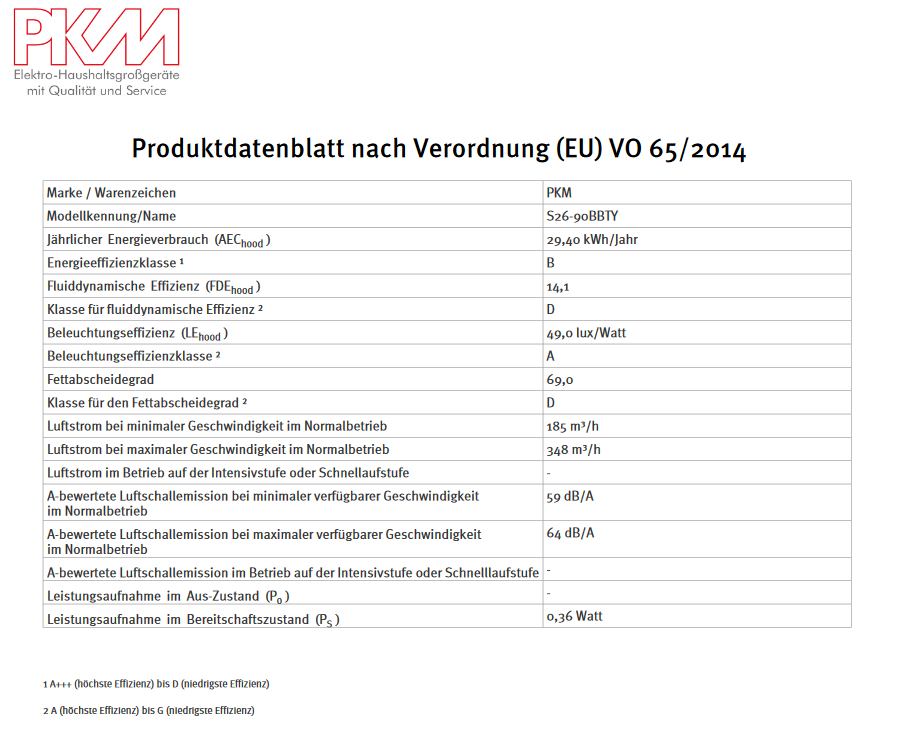 PKM
Elektro-Haushaltsgroßgeräte
mit Qualität und Service

Produktdatenblatt nach Verordnung (EU) VO 65/2014

| Marke / Warenzeichen | PKM |
|---|---|
| Modellkennung/Name | S26-90BBTY |
| Jährlicher Energieverbrauch ($AEC_{hood}$) | 29,40 kWh/Jahr |
| Energieeffizienzklasse $^{1}$ | B |
| Fluiddynamische Effizienz ($FDE_{hood}$) | 14,1 |
| Klasse für fluiddynamische Effizienz $^{2}$ | D |
| Beleuchtungseffizienz ($LE_{hood}$) | 49,0 lux/Watt |
| Beleuchtungseffizienzklasse $^{2}$ | A |
| Fettabscheidegrad | 69,0 |
| Klasse für den Fettabscheidegrad $^{2}$ | D |
| Luftstrom bei minimaler Geschwindigkeit im Normalbetrieb | 185 m³/h |
| Luftstrom bei maximaler Geschwindigkeit im Normalbetrieb | 348 m³/h |
| Luftstrom im Betrieb auf der Intensivstufe oder Schnellaufstufe | - |
| A-bewertete Luftschallemission bei minimaler verfügbarer Geschwindigkeit im Normalbetrieb | 59 dB/A |
| A-bewertete Luftschallemission bei maximaler verfügbarer Geschwindigkeit im Normalbetrieb | 64 dB/A |
| A-bewertete Luftschallemission im Betrieb auf der Intensivstufe oder Schnelllaufstufe | - |
| Leistungsaufnahme im Aus-Zustand ($P_0$) | - |
| Leistungsaufnahme im Bereitschaftszustand ($P_S$) | 0,36 Watt |

1 A+++ (höchste Effizienz) bis D (niedrigste Effizienz)

2 A (höchste Effizienz) bis G (niedrigste Effizienz)